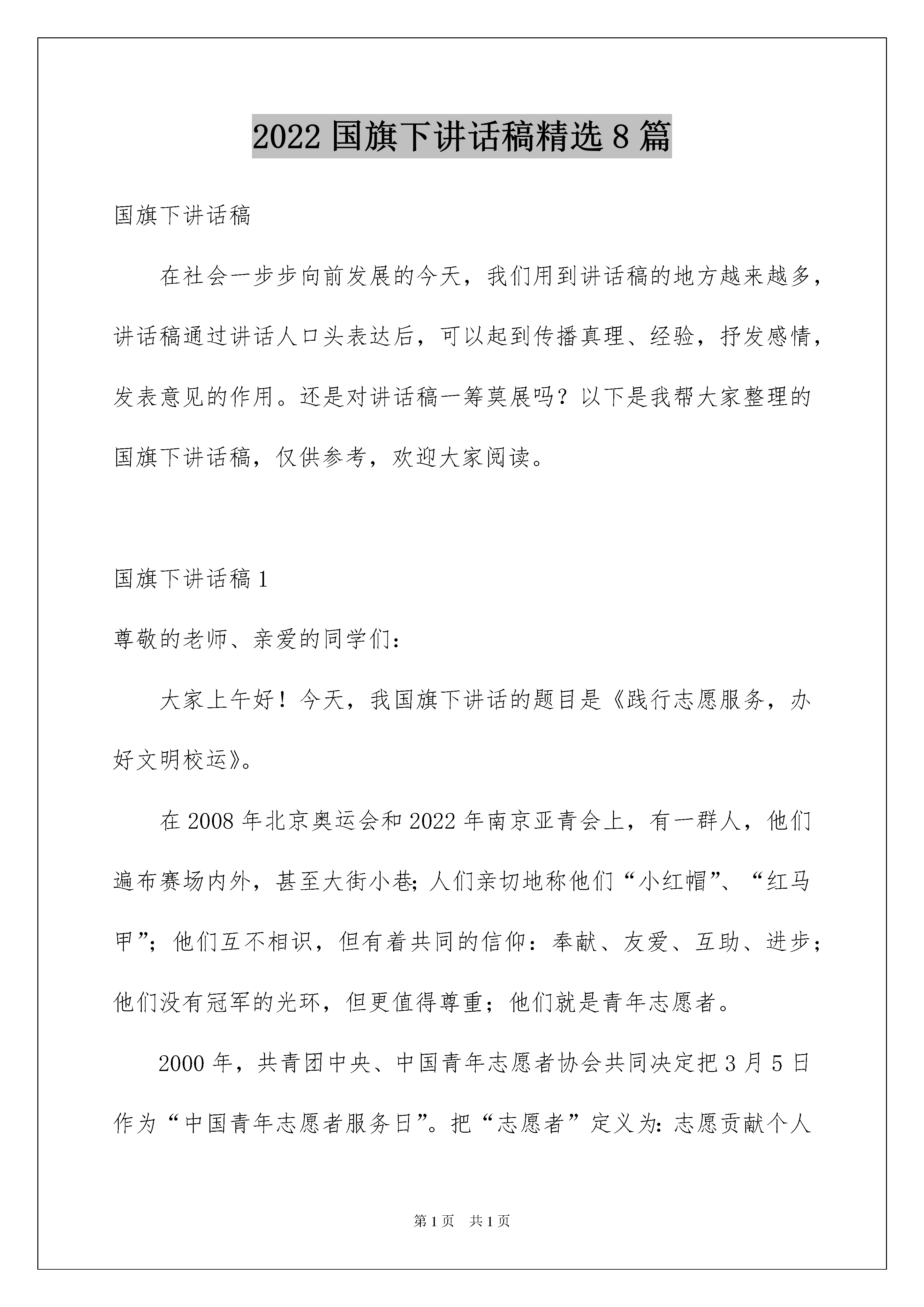 2022 国旗下讲话稿精选 8 篇

国旗下讲话稿

在社会一步步向前发展的今天，我们用到讲话稿的地方越来越多，讲话稿通过讲话人口头表达后，可以起到传播真理、经验，抒发感情，发表意见的作用。还是对讲话稿一筹莫展吗？以下是我帮大家整理的国旗下讲话稿，仅供参考，欢迎大家阅读。

国旗下讲话稿 1

尊敬的老师、亲爱的同学们：

大家上午好！今天，我国旗下讲话的题目是《践行志愿服务，办好文明校运》。

在 2008 年北京奥运会和 2022 年南京亚青会上，有一群人，他们遍布赛场内外，甚至大街小巷；人们亲切地称他们“小红帽”、“红马甲”；他们互不相识，但有着共同的信仰：奉献、友爱、互助、进步；他们没有冠军的光环，但更值得尊重；他们就是青年志愿者。

2000 年，共青团中央、中国青年志愿者协会共同决定把 3 月 5 日作为“中国青年志愿者服务日”。把“志愿者”定义为：志愿贡献个人

第 1 页 共 1 页